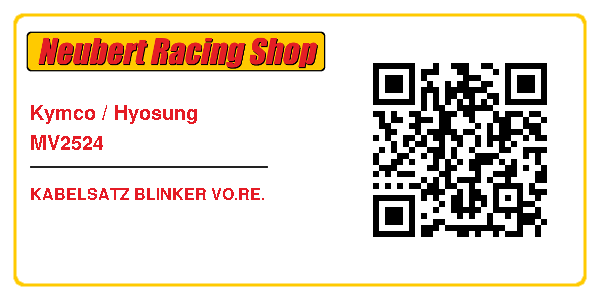 Neubert Racing Shop

Kymco / Hyosung
MV2524

KABELSATZ BLINKER VO.RE.